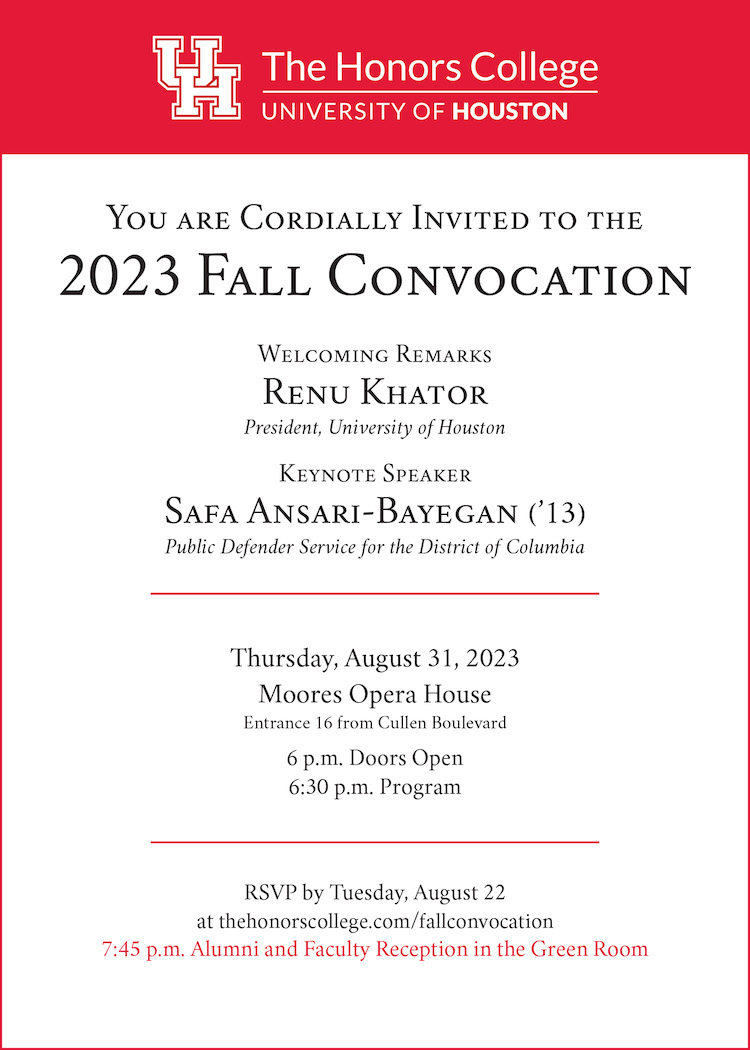 UH The Honors College
UNIVERSITY OF HOUSTON

You are Cordially Invited to the
2023 Fall Convocation

Welcoming Remarks
Renu Khator
President, University of Houston

Keynote Speaker
Safa Ansari-Bayegan ('13)
Public Defender Service for the District of Columbia

Thursday, August 31, 2023
Moores Opera House
Entrance 16 from Cullen Boulevard
6 p.m. Doors Open
6:30 p.m. Program

RSVP by Tuesday, August 22
at thehonorscollege.com/fallconvocation
7:45 p.m. Alumni and Faculty Reception in the Green Room